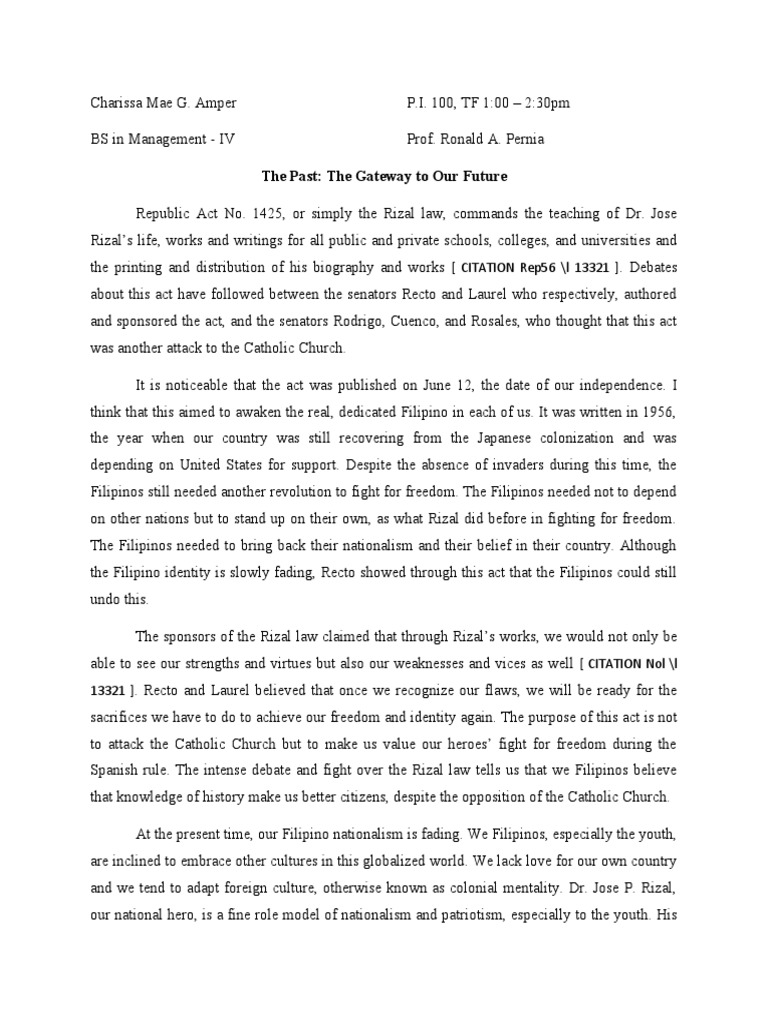 Charissa Mae G. Amper

BS in Management - IV

P.I. 100, TF 1:00 – 2:30pm

Prof. Ronald A. Pernia

The Past: The Gateway to Our Future

Republic Act No. 1425, or simply the Rizal law, commands the teaching of Dr. Jose Rizal's life, works and writings for all public and private schools, colleges, and universities and the printing and distribution of his biography and works [ CITATION Rep56 \l 13321 ]. Debates about this act have followed between the senators Recto and Laurel who respectively, authored and sponsored the act, and the senators Rodrigo, Cuenco, and Rosales, who thought that this act was another attack to the Catholic Church.

It is noticeable that the act was published on June 12, the date of our independence. I think that this aimed to awaken the real, dedicated Filipino in each of us. It was written in 1956, the year when our country was still recovering from the Japanese colonization and was depending on United States for support. Despite the absence of invaders during this time, the Filipinos still needed another revolution to fight for freedom. The Filipinos needed not to depend on other nations but to stand up on their own, as what Rizal did before in fighting for freedom. The Filipinos needed to bring back their nationalism and their belief in their country. Although the Filipino identity is slowly fading, Recto showed through this act that the Filipinos could still undo this.

The sponsors of the Rizal law claimed that through Rizal's works, we would not only be able to see our strengths and virtues but also our weaknesses and vices as well [ CITATION Nol \l 13321 ]. Recto and Laurel believed that once we recognize our flaws, we will be ready for the sacrifices we have to do to achieve our freedom and identity again. The purpose of this act is not to attack the Catholic Church but to make us value our heroes' fight for freedom during the Spanish rule. The intense debate and fight over the Rizal law tells us that we Filipinos believe that knowledge of history make us better citizens, despite the opposition of the Catholic Church.

At the present time, our Filipino nationalism is fading. We Filipinos, especially the youth, are inclined to embrace other cultures in this globalized world. We lack love for our own country and we tend to adapt foreign culture, otherwise known as colonial mentality. Dr. Jose P. Rizal, our national hero, is a fine role model of nationalism and patriotism, especially to the youth. His